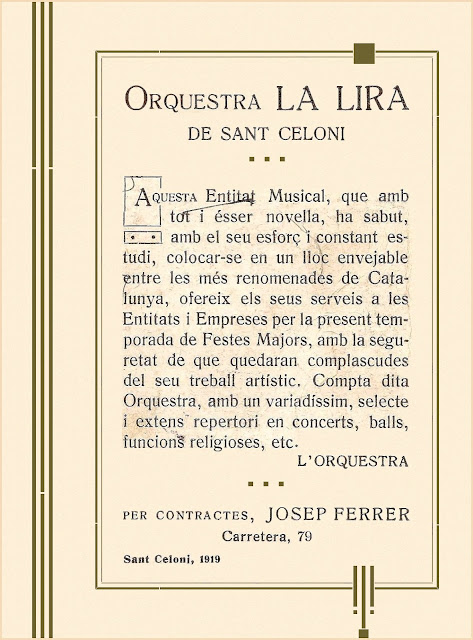 ORQUESTRA LA LIRA
DE SANT CELONI

AQUESTA Entitat Musical, que amb tot i ésser novella, ha sabut, amb el seu esforç i constant estudi, colocar-se en un lloc envejable entre les més renomenades de Catalunya, ofereix els seus serveis a les Entitats i Empreses per la present temporada de Festes Majors, amb la seguretat de que quedaran complascudes del seu treball artístic. Compta dita Orquestra, amb un variadíssim, selecte i extens repertori en concerts, balls, funcions religioses, etc.

L'ORQUESTRA

PER CONTRACTES, JOSEP FERRER
Carretera, 79

Sant Celoni, 1919